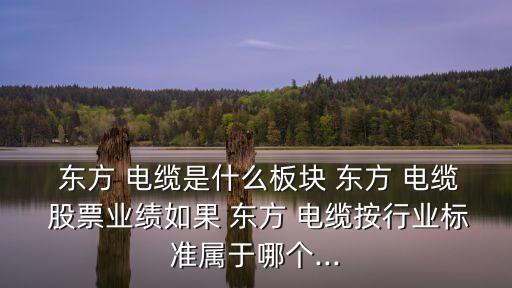 东方 电缆是什么板块 东方 电缆股票业绩如果 东方 电缆按行业标准属于哪个...